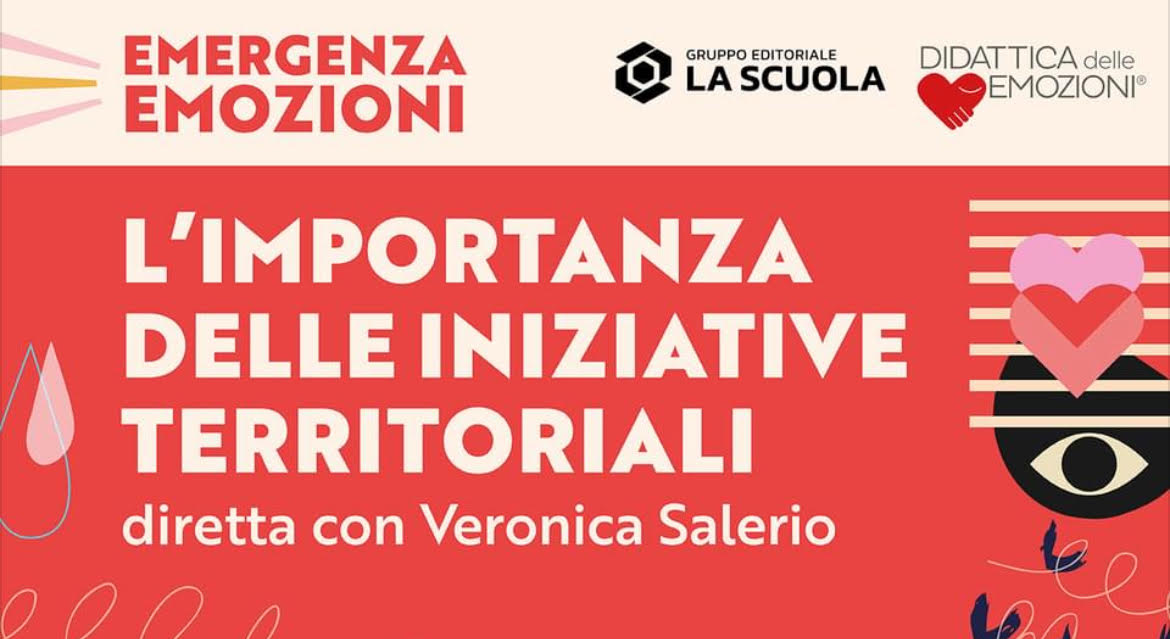 EMERGENZA EMOZIONI

GRUPPO EDITORIALE
LA SCUOLA

DIDATTICA delle EMOZIONI®

L'IMPORTANZA DELLE INIZIATIVE TERRITORIALI

diretta con Veronica Salerio